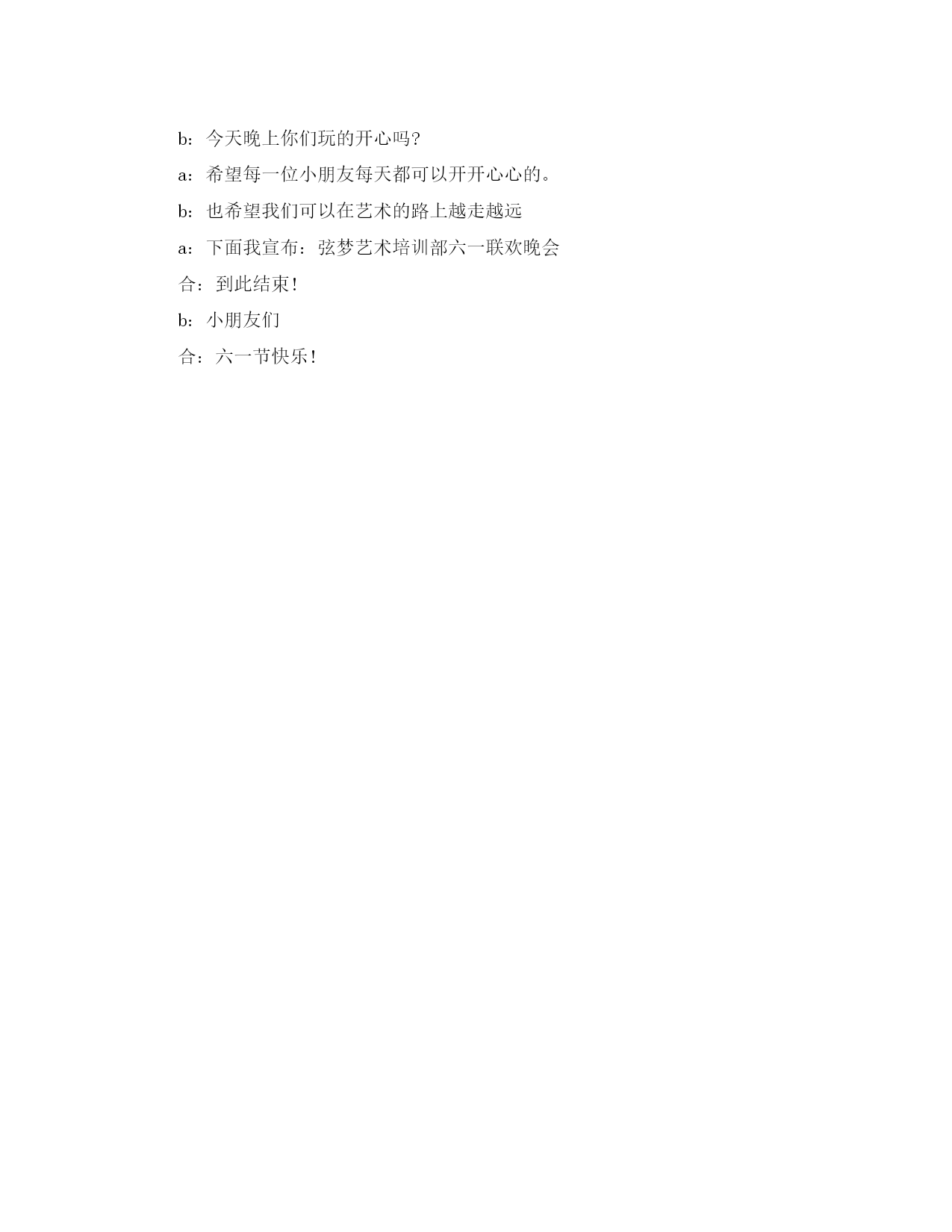 b：今天晚上你们玩的开心吗?

a：希望每一位小朋友每天都可以开开心心的。

b：也希望我们可以在艺术的路上越走越远

a：下面我宣布：弦梦艺术培训部六一联欢晚会

合：到此结束!

b：小朋友们

合：六一节快乐!